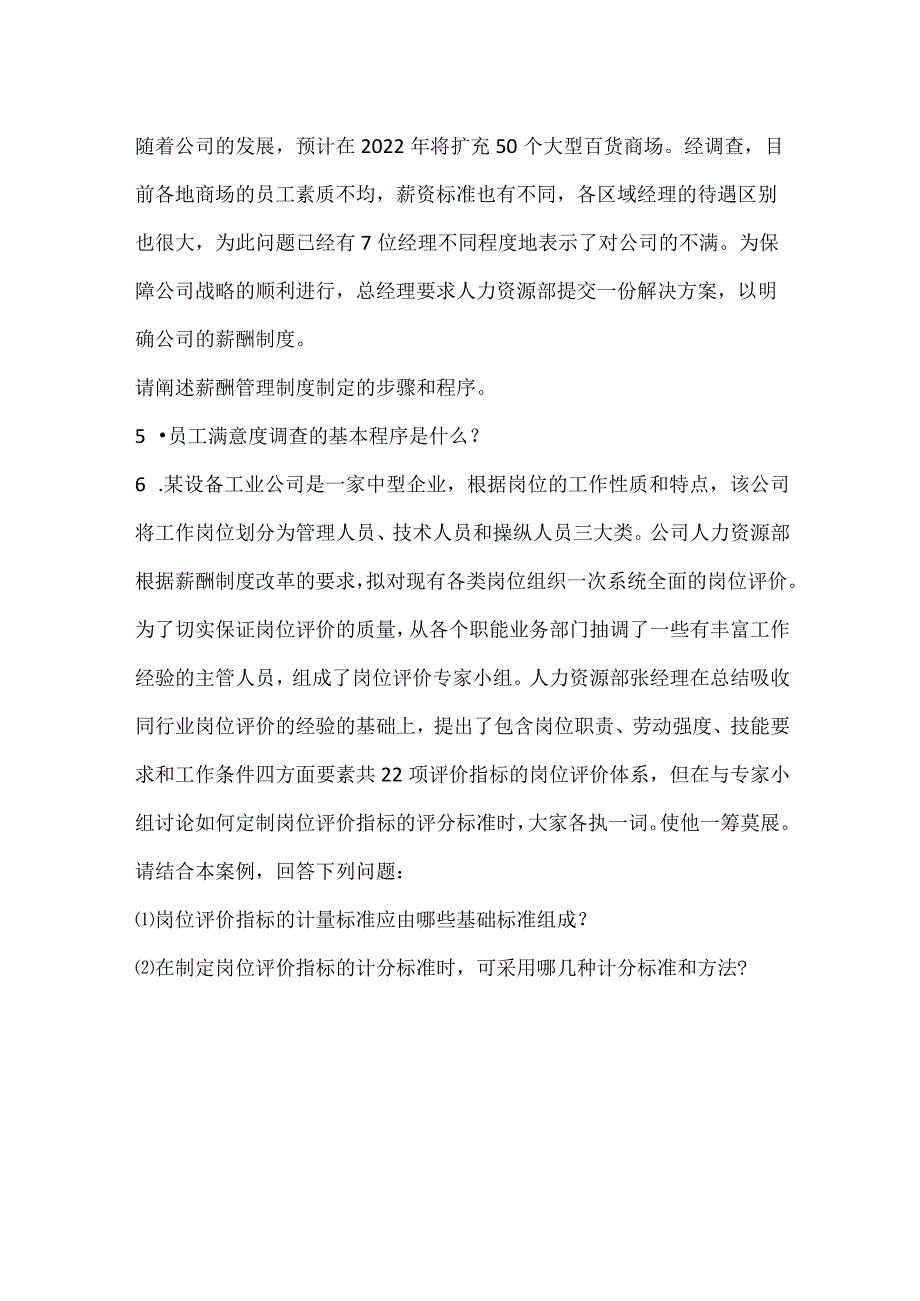 随着公司的发展，预计在2022年将扩充50个大型百货商场。经调查，目前各地商场的员工素质不均，薪资标准也有不同，各区域经理的待遇区别也很大，为此问题已经有7位经理不同程度地表示了对公司的不满。为保障公司战略的顺利进行，总经理要求人力资源部提交一份解决方案，以明确公司的薪酬制度。

请阐述薪酬管理制度制定的步骤和程序。

5 •员工满意度调查的基本程序是什么？

6 .某设备工业公司是一家中型企业，根据岗位的工作性质和特点，该公司将工作岗位划分为管理人员、技术人员和操纵人员三大类。公司人力资源部根据薪酬制度改革的要求，拟对现有各类岗位组织一次系统全面的岗位评价。为了切实保证岗位评价的质量，从各个职能业务部门抽调了一些有丰富工作经验的主管人员，组成了岗位评价专家小组。人力资源部张经理在总结吸收同行业岗位评价的经验的基础上，提出了包含岗位职责、劳动强度、技能要求和工作条件四方面要素共22项评价指标的岗位评价体系，但在与专家小组讨论如何定制岗位评价指标的评分标准时，大家各执一词。使他一筹莫展。

请结合本案例，回答下列问题：

⑴岗位评价指标的计量标准应由哪些基础标准组成？

⑵在制定岗位评价指标的计分标准时，可采用哪几种计分标准和方法?